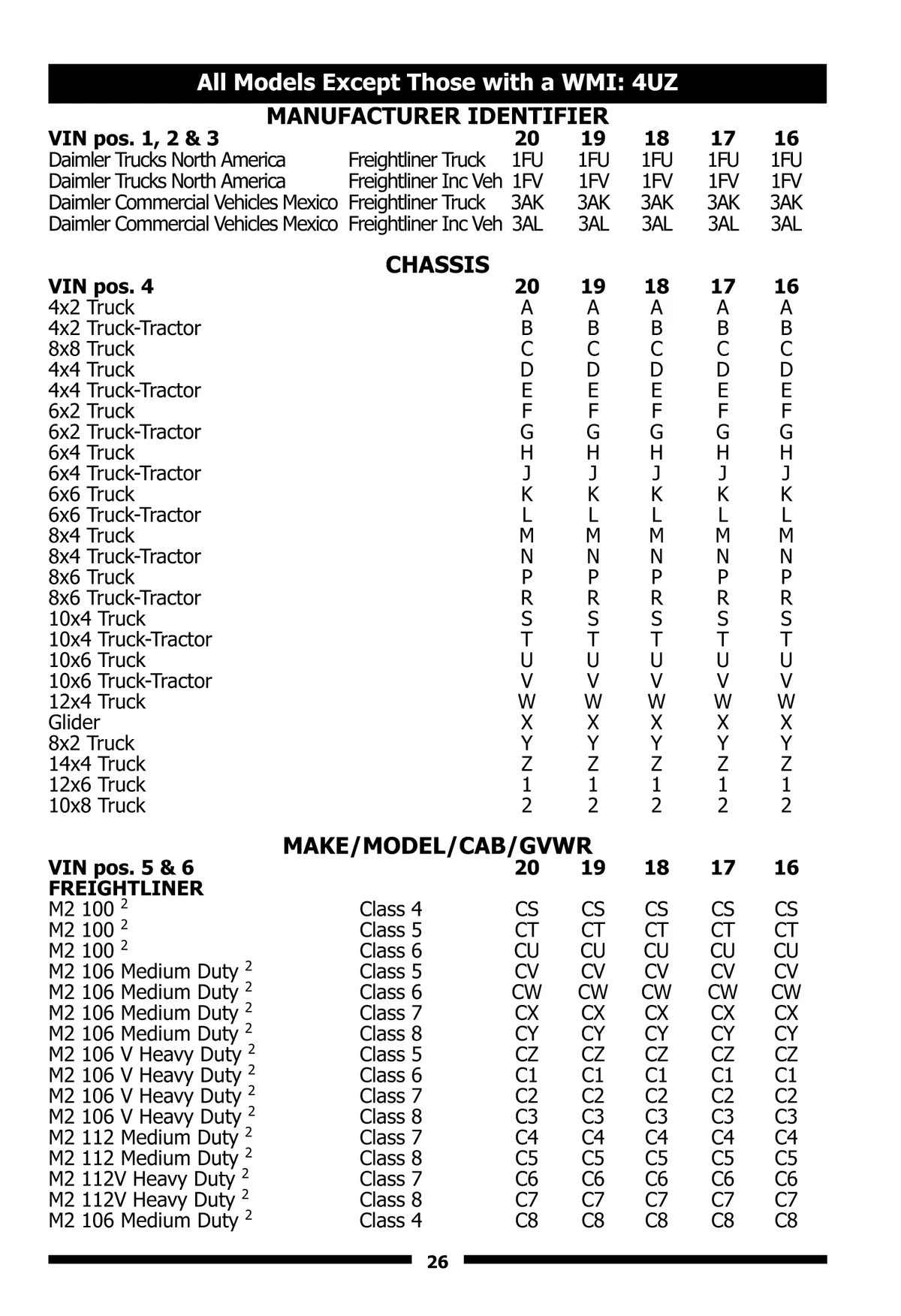 All Models Except Those with a WMI: 4UZ

MANUFACTURER IDENTIFIER

| VIN pos. 1, 2 & 3 | | 20 | 19 | 18 | 17 | 16 |
|---|---|---|---|---|---|---|
| Daimler Trucks North America | Freightliner Truck | 1FU | 1FU | 1FU | 1FU | 1FU |
| Daimler Trucks North America | Freightliner Inc Veh | 1FV | 1FV | 1FV | 1FV | 1FV |
| Daimler Commercial Vehicles Mexico | Freightliner Truck | 3AK | 3AK | 3AK | 3AK | 3AK |
| Daimler Commercial Vehicles Mexico | Freightliner Inc Veh | 3AL | 3AL | 3AL | 3AL | 3AL |

CHASSIS

| VIN pos. 4 | 20 | 19 | 18 | 17 | 16 |
|---|---|---|---|---|---|
| 4x2 Truck | A | A | A | A | A |
| 4x2 Truck-Tractor | B | B | B | B | B |
| 8x8 Truck | C | C | C | C | C |
| 4x4 Truck | D | D | D | D | D |
| 4x4 Truck-Tractor | E | E | E | E | E |
| 6x2 Truck | F | F | F | F | F |
| 6x2 Truck-Tractor | G | G | G | G | G |
| 6x4 Truck | H | H | H | H | H |
| 6x4 Truck-Tractor | J | J | J | J | J |
| 6x6 Truck | K | K | K | K | K |
| 6x6 Truck-Tractor | L | L | L | L | L |
| 8x4 Truck | M | M | M | M | M |
| 8x4 Truck-Tractor | N | N | N | N | N |
| 8x6 Truck | P | P | P | P | P |
| 8x6 Truck-Tractor | R | R | R | R | R |
| 10x4 Truck | S | S | S | S | S |
| 10x4 Truck-Tractor | T | T | T | T | T |
| 10x6 Truck | U | U | U | U | U |
| 10x6 Truck-Tractor | V | V | V | V | V |
| 12x4 Truck | W | W | W | W | W |
| Glider | X | X | X | X | X |
| 8x2 Truck | Y | Y | Y | Y | Y |
| 14x4 Truck | Z | Z | Z | Z | Z |
| 12x6 Truck | 1 | 1 | 1 | 1 | 1 |
| 10x8 Truck | 2 | 2 | 2 | 2 | 2 |

MAKE/MODEL/CAB/GVWR

| VIN pos. 5 & 6 | | 20 | 19 | 18 | 17 | 16 |
|---|---|---|---|---|---|---|
| FREIGHTLINER | | | | | | |
| M2 100 $^2$ | Class 4 | CS | CS | CS | CS | CS |
| M2 100 $^2$ | Class 5 | CT | CT | CT | CT | CT |
| M2 100 $^2$ | Class 6 | CU | CU | CU | CU | CU |
| M2 106 Medium Duty $^2$ | Class 5 | CV | CV | CV | CV | CV |
| M2 106 Medium Duty $^2$ | Class 6 | CW | CW | CW | CW | CW |
| M2 106 Medium Duty $^2$ | Class 7 | CX | CX | CX | CX | CX |
| M2 106 Medium Duty $^2$ | Class 8 | CY | CY | CY | CY | CY |
| M2 106 V Heavy Duty $^2$ | Class 5 | CZ | CZ | CZ | CZ | CZ |
| M2 106 V Heavy Duty $^2$ | Class 6 | C1 | C1 | C1 | C1 | C1 |
| M2 106 V Heavy Duty $^2$ | Class 7 | C2 | C2 | C2 | C2 | C2 |
| M2 106 V Heavy Duty $^2$ | Class 8 | C3 | C3 | C3 | C3 | C3 |
| M2 112 Medium Duty $^2$ | Class 7 | C4 | C4 | C4 | C4 | C4 |
| M2 112 Medium Duty $^2$ | Class 8 | C5 | C5 | C5 | C5 | C5 |
| M2 112V Heavy Duty $^2$ | Class 7 | C6 | C6 | C6 | C6 | C6 |
| M2 112V Heavy Duty $^2$ | Class 8 | C7 | C7 | C7 | C7 | C7 |
| M2 106 Medium Duty $^2$ | Class 4 | C8 | C8 | C8 | C8 | C8 |

26